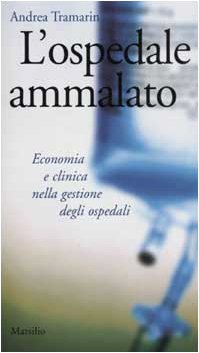 Andrea Tramarin

L'ospedale ammalato

Economia e clinica nella gestione degli ospedali

Marsilio